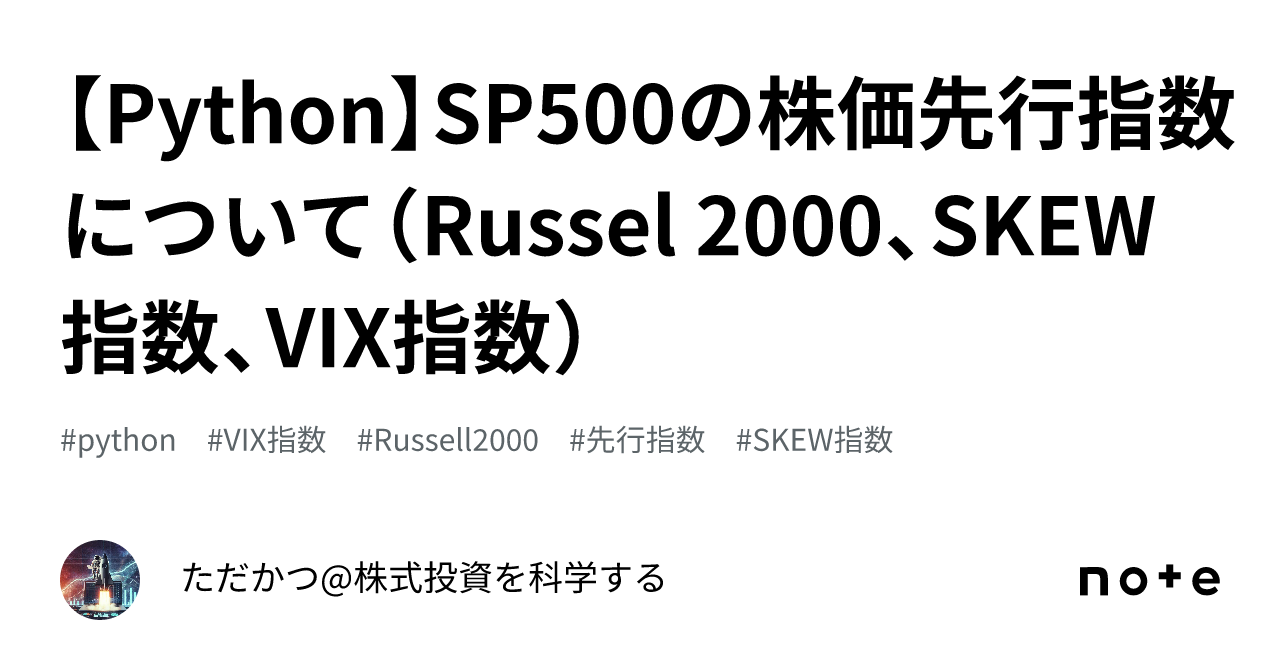 【Python】SP500の株価先行指数について（Russel 2000、SKEW指数、VIX指数）

#python #VIX指数 #Russell2000 #先行指数 #SKEW指数

ただかつ@株式投資を科学する

note